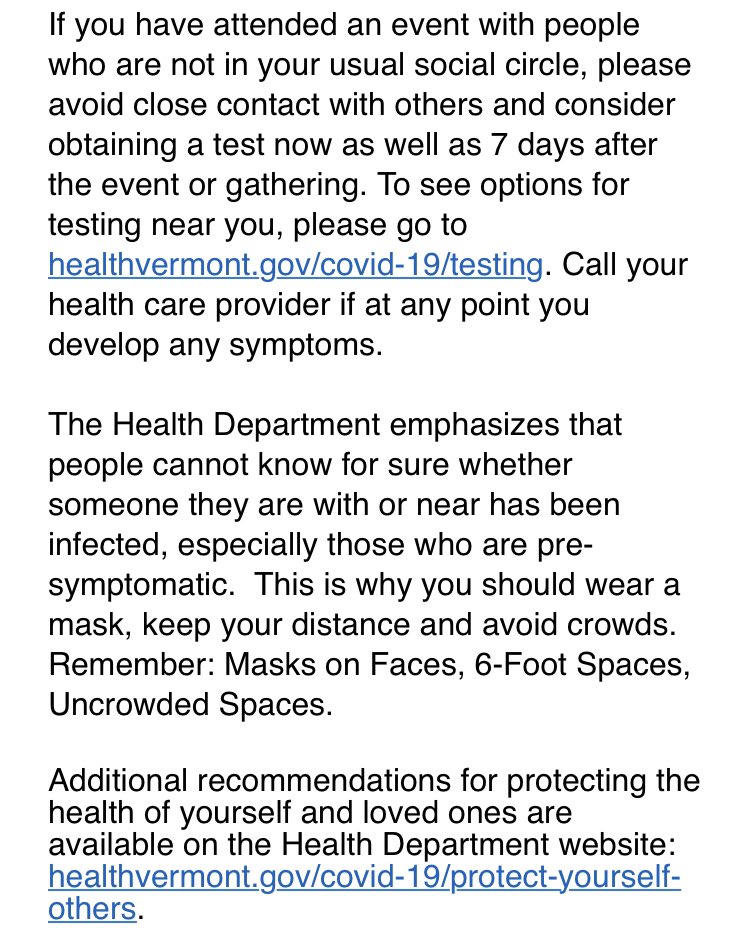 If you have attended an event with people who are not in your usual social circle, please avoid close contact with others and consider obtaining a test now as well as 7 days after the event or gathering. To see options for testing near you, please go to healthvermont.gov/covid-19/testing. Call your health care provider if at any point you develop any symptoms.

The Health Department emphasizes that people cannot know for sure whether someone they are with or near has been infected, especially those who are pre-symptomatic.  This is why you should wear a mask, keep your distance and avoid crowds. Remember: Masks on Faces, 6-Foot Spaces, Uncrowded Spaces.

Additional recommendations for protecting the health of yourself and loved ones are available on the Health Department website: healthvermont.gov/covid-19/protect-yourself-others.